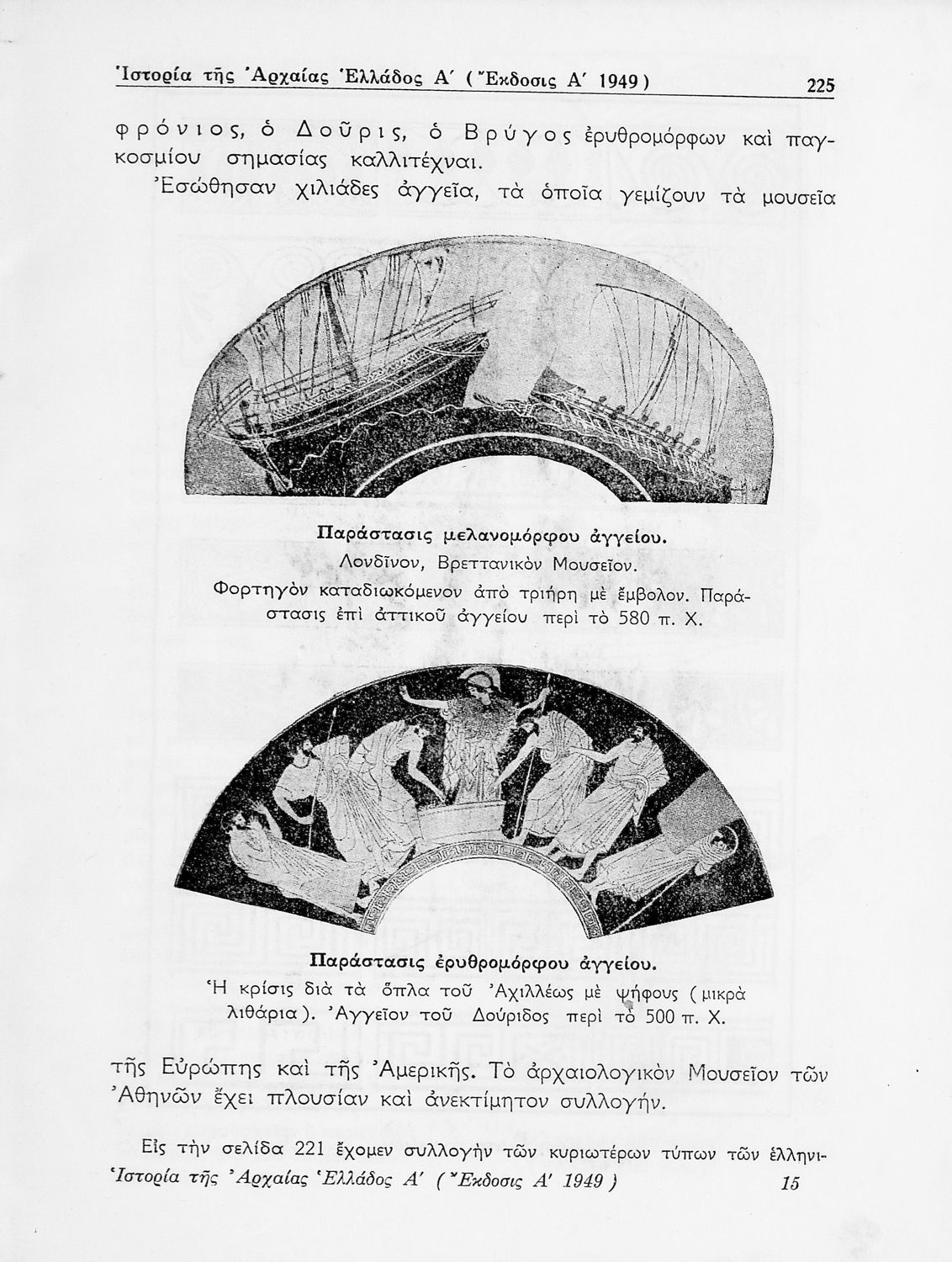 Ἱστορία τῆς Ἀρχαίας Ἑλλάδος Α΄ (Ἔκδοσις Α΄ 1949) 225

φρόνιος, ὁ Δοῦρις, ὁ Βρύγος ἐρυθρομόρφων καὶ παγκοσμίου σημασίας καλλιτέχναι.

Ἐσώθησαν χιλιάδες ἀγγεῖα, τὰ ὁποῖα γεμίζουν τὰ μουσεῖα

Παράστασις μελανομόρφου ἀγγείου.
Λονδῖνον, Βρεττανικὸν Μουσεῖον.
Φορτηγὸν καταδιωκόμενον ἀπὸ τριήρη μὲ ἔμβολον. Παράστασις ἐπὶ ἀττικοῦ ἀγγείου περὶ τὸ 580 π. Χ.

Παράστασις ἐρυθρομόρφου ἀγγείου.
Ἡ κρίσις διὰ τὰ ὅπλα τοῦ Ἀχιλλέως μὲ ψήφους (μικρὰ λιθάρια). Ἀγγεῖον τοῦ Δούριδος περὶ τὸ 500 π. Χ.

τῆς Εὐρώπης καὶ τῆς Ἀμερικῆς. Τὸ ἀρχαιολογικὸν Μουσεῖον τῶν Ἀθηνῶν ἔχει πλουσίαν καὶ ἀνεκτίμητον συλλογήν.

Εἰς τὴν σελίδα 221 ἔχομεν συλλογὴν τῶν κυριωτέρων τύπων τῶν ἑλληνι-

Ἱστορία τῆς Ἀρχαίας Ἑλλάδος Α΄ (Ἔκδοσις Α΄ 1949) 15